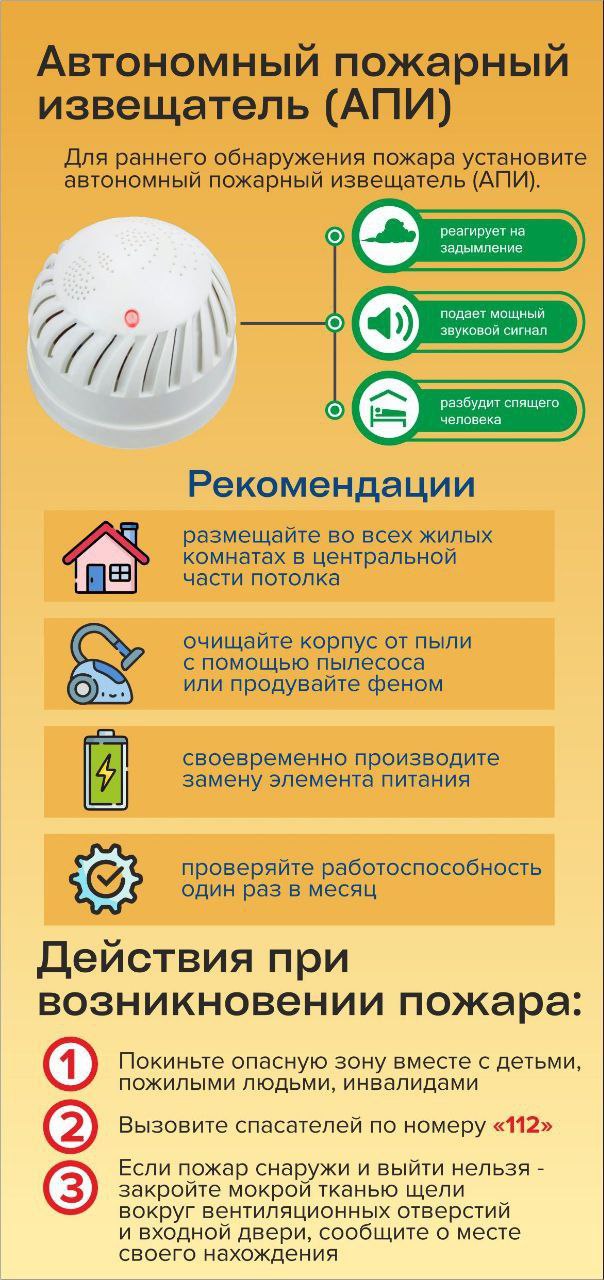 Автономный пожарный извещатель (АПИ)

Для раннего обнаружения пожара установите автономный пожарный извещатель (АПИ).

реагирует на задымление

подает мощный звуковой сигнал

разбудит спящего человека

Рекомендации

размещайте во всех жилых комнатах в центральной части потолка

очищайте корпус от пыли с помощью пылесоса или продувайте феном

своевременно производите замену элемента питания

проверяйте работоспособность один раз в месяц

Действия при возникновении пожара:

1 Покиньте опасную зону вместе с детьми, пожилыми людьми, инвалидами

2 Вызовите спасателей по номеру «112»

3 Если пожар снаружи и выйти нельзя - закройте мокрой тканью щели вокруг вентиляционных отверстий и входной двери, сообщите о месте своего нахождения